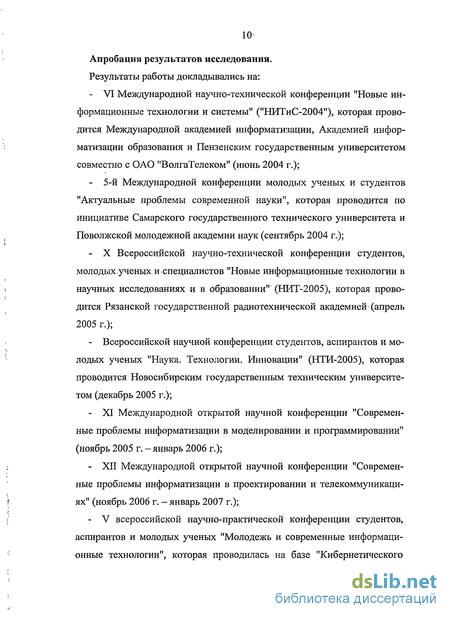 10

Апробация результатов исследования.

Результаты работы докладывались на:

- VI Международной научно-технической конференции "Новые информационные технологии и системы" ("НИТиС-2004"), которая проводится Международной академией информатизации, Академией информатизации образования и Пензенским государственным университетом совместно с ОАО "ВолгаТелеком" (июнь 2004 г.);

- 5-й Международной конференции молодых ученых и студентов "Актуальные проблемы современной науки", которая проводится по инициативе Самарского государственного технического университета и Поволжской молодежной академии наук (сентябрь 2004 г.);

- X Всероссийской научно-технической конференции студентов, молодых ученых и специалистов "Новые информационные технологии в научных исследованиях и в образовании" (НИТ-2005), которая проводится Рязанской государственной радиотехнической академией (апрель 2005 г.);

- Всероссийской научной конференции студентов, аспирантов и молодых ученых "Наука. Технологии. Инновации" (НТИ-2005), которая проводится Новосибирским государственным техническим университетом (декабрь 2005 г.);

- XI Международной открытой научной конференции "Современные проблемы информатизации в моделировании и программировании" (ноябрь 2005 г. – январь 2006 г.);

- XII Международной открытой научной конференции "Современные проблемы информатизации в проектировании и телекоммуникациях" (ноябрь 2006 г. – январь 2007 г.);

- V всероссийской научно-практической конференции студентов, аспирантов и молодых ученых "Молодежь и современные информационные технологии", которая проводилась на базе "Кибернетического

dsLib.net
библиотека диссертаций